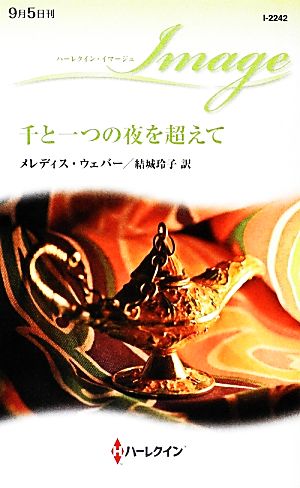 9月5日刊

I-2242

ハーレクイン・イマージュ

Image

千と一つの夜を超えて

メレディス・ウェバー／結城玲子 訳

ハーレクイン